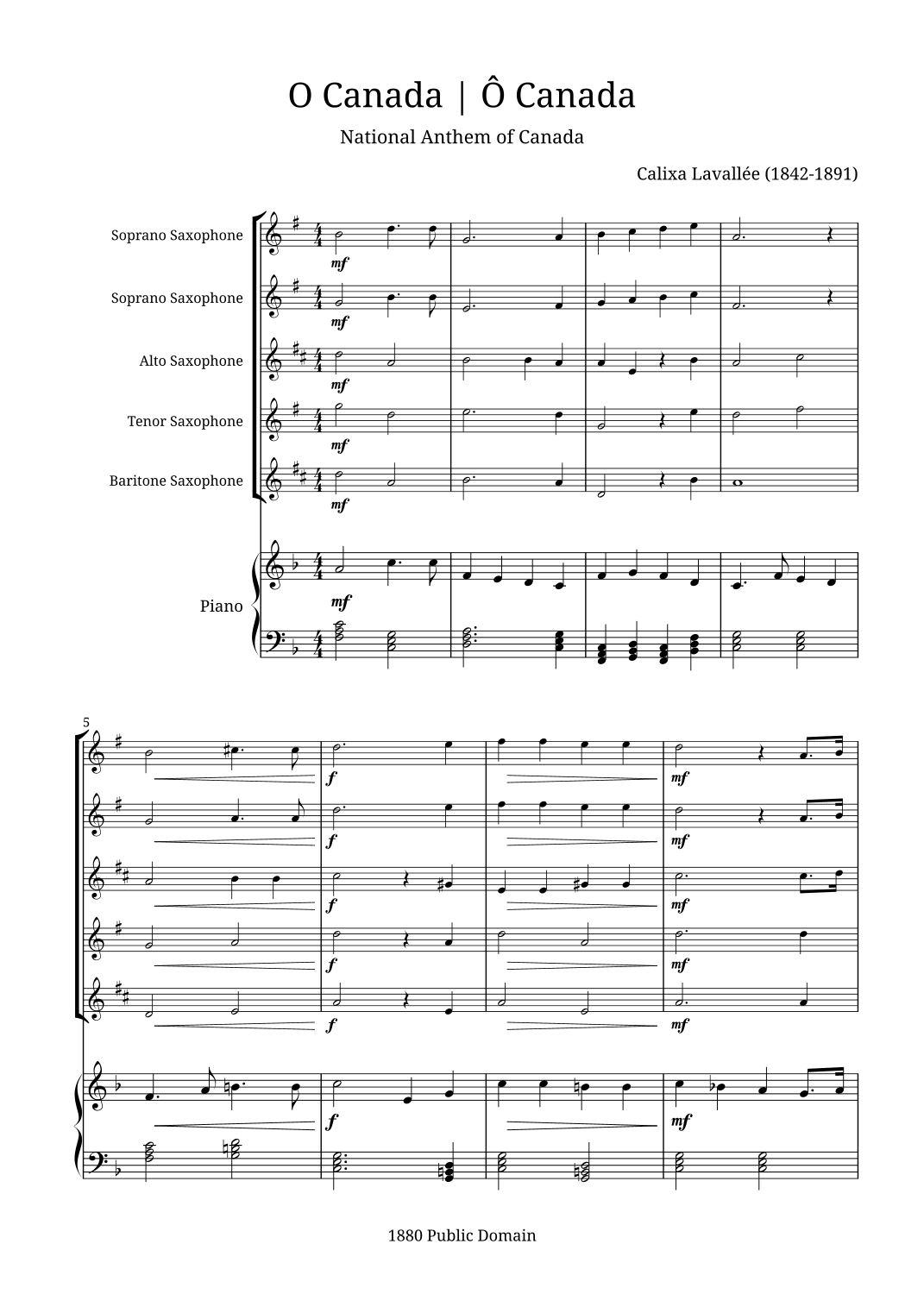 O Canada | Ô Canada

National Anthem of Canada

Calixa Lavallée (1842-1891)

Soprano Saxophone

Soprano Saxophone

Alto Saxophone

Tenor Saxophone

Baritone Saxophone

Piano

mf mf mf mf mf mf

5

f mf f mf f mf f mf f mf f mf

1880 Public Domain